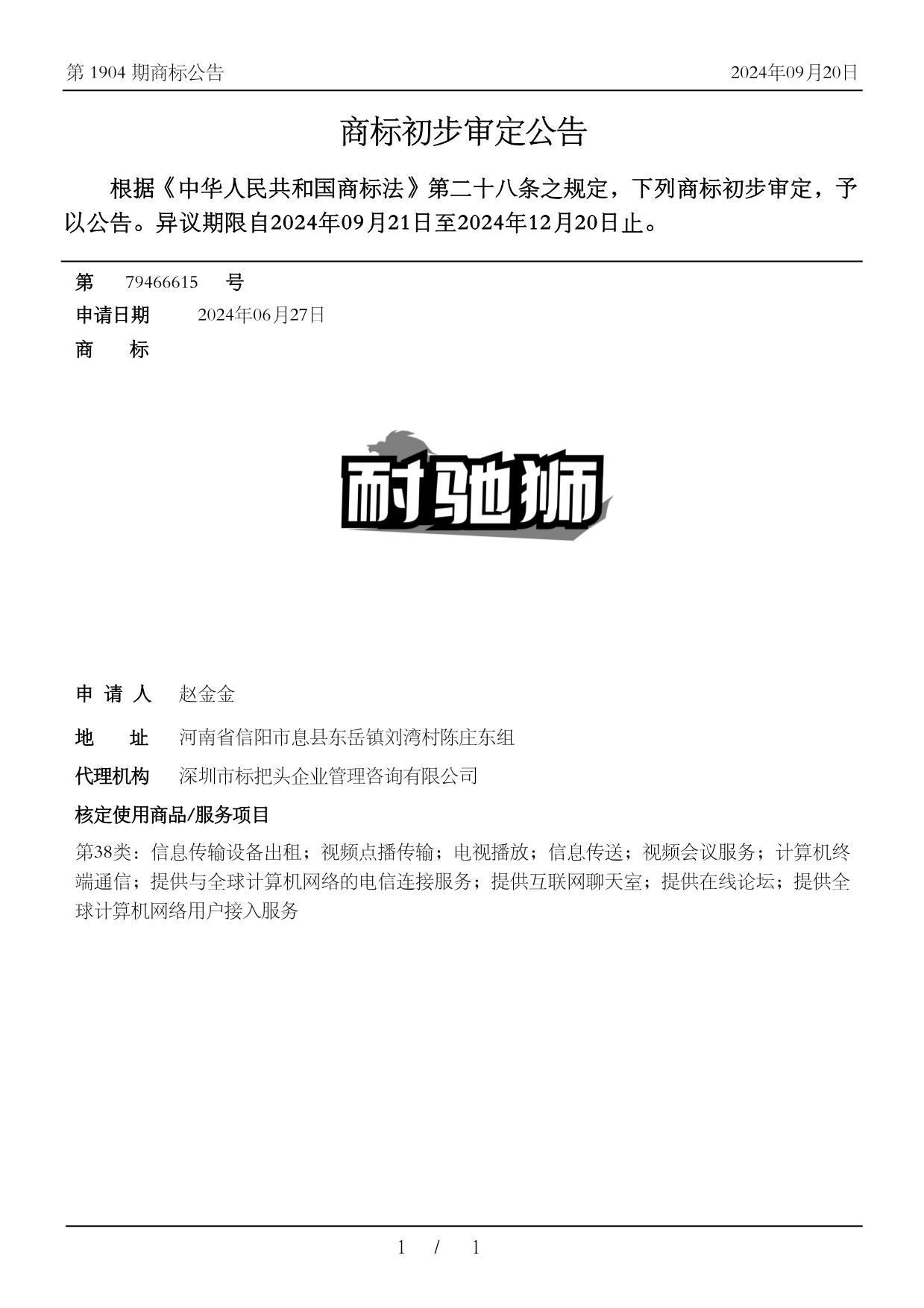 第 1904 期商标公告

2024年09月20日

商标初步审定公告

根据《中华人民共和国商标法》第二十八条之规定，下列商标初步审定，予以公告。异议期限自2024年09月21日至2024年12月20日止。

第 79466615 号

申请日期 2024年06月27日

商 标

耐驰狮

申 请 人 赵金金

地 址 河南省信阳市息县东岳镇刘湾村陈庄东组

代理机构 深圳市标把头企业管理咨询有限公司

核定使用商品/服务项目

第38类：信息传输设备出租；视频点播传输；电视播放；信息传送；视频会议服务；计算机终端通信；提供与全球计算机网络的电信连接服务；提供互联网聊天室；提供在线论坛；提供全球计算机网络用户接入服务

1 / 1